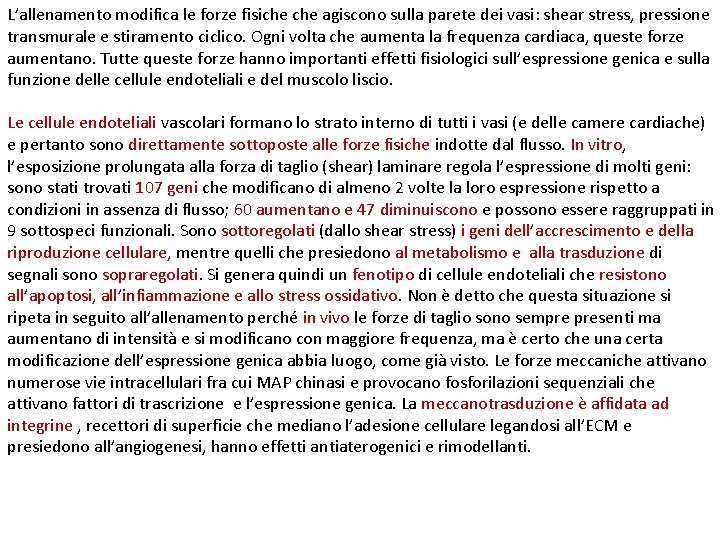 L'allenamento modifica le forze fisiche che agiscono sulla parete dei vasi: shear stress, pressione transmurale e stiramento ciclico. Ogni volta che aumenta la frequenza cardiaca, queste forze aumentano. Tutte queste forze hanno importanti effetti fisiologici sull'espressione genica e sulla funzione delle cellule endoteliali e del muscolo liscio.

Le cellule endoteliali vascolari formano lo strato interno di tutti i vasi (e delle camere cardiache) e pertanto sono direttamente sottoposte alle forze fisiche indotte dal flusso. In vitro, l'esposizione prolungata alla forza di taglio (shear) laminare regola l'espressione di molti geni: sono stati trovati 107 geni che modificano di almeno 2 volte la loro espressione rispetto a condizioni in assenza di flusso; 60 aumentano e 47 diminuiscono e possono essere raggruppati in 9 sottospeci funzionali. Sono sottoregolati (dallo shear stress) i geni dell'accrescimento e della riproduzione cellulare, mentre quelli che presiedono al metabolismo e alla trasduzione di segnali sono sopraregolati. Si genera quindi un fenotipo di cellule endoteliali che resistono all'apoptosi, all'infiammazione e allo stress ossidativo. Non è detto che questa situazione si ripeta in seguito all'allenamento perché in vivo le forze di taglio sono sempre presenti ma aumentano di intensità e si modificano con maggiore frequenza, ma è certo che una certa modificazione dell'espressione genica abbia luogo, come già visto. Le forze meccaniche attivano numerose vie intracellulari fra cui MAP chinasi e provocano fosforilazioni sequenziali che attivano fattori di trascrizione e l'espressione genica. La meccanotrasduzione è affidata ad integrine , recettori di superficie che mediano l'adesione cellulare legandosi all'ECM e presiedono all'angiogenesi, hanno effetti antiaterogenici e rimodellanti.